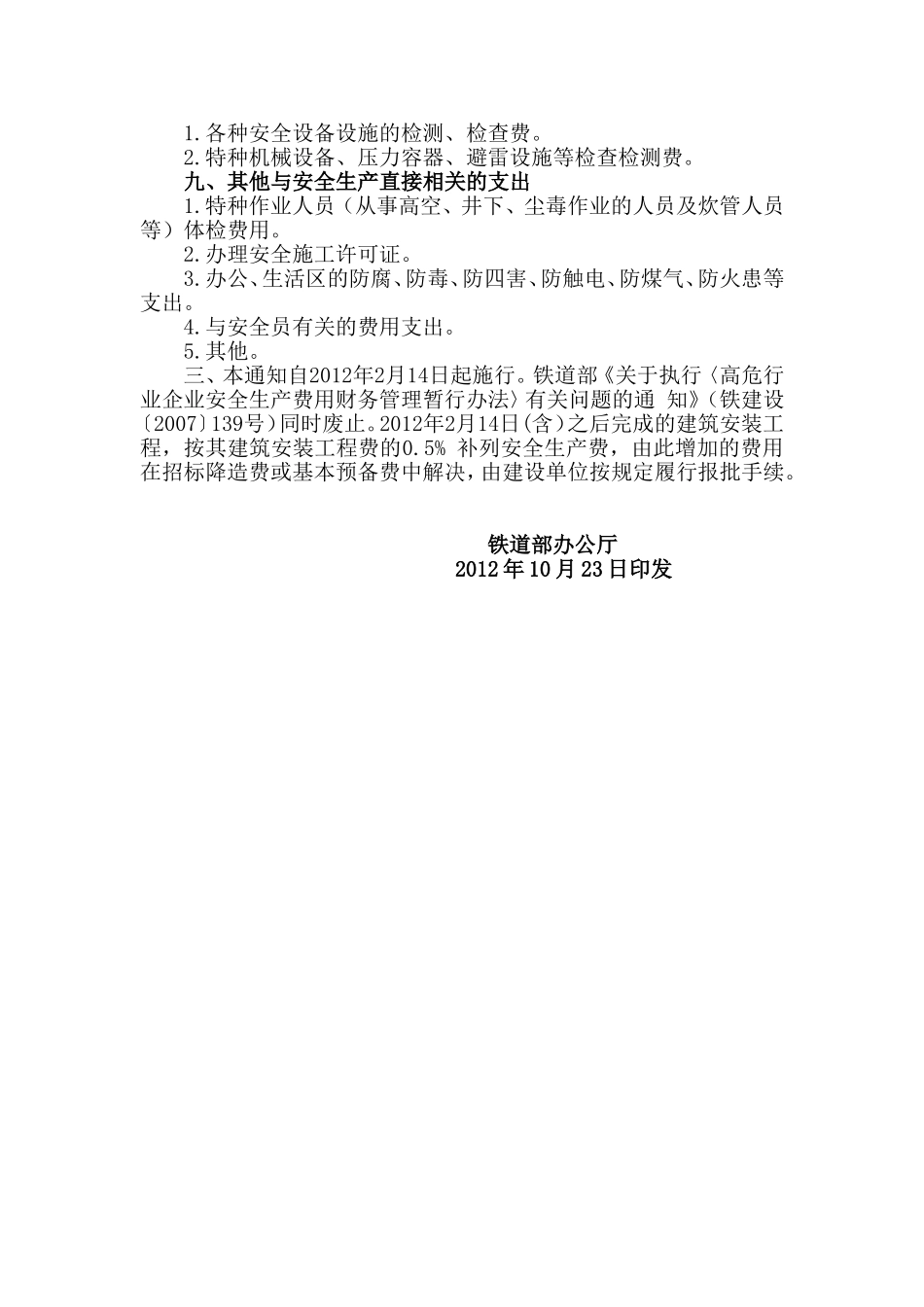 1.各种安全设备设施的检测、检查费。

2.特种机械设备、压力容器、避雷设施等检查检测费。

九、其他与安全生产直接相关的支出

1.特种作业人员（从事高空、井下、尘毒作业的人员及炊管人员等）体检费用。

2.办理安全施工许可证。

3.办公、生活区的防腐、防毒、防四害、防触电、防煤气、防火患等支出。

4.与安全员有关的费用支出。

5.其他。

三、本通知自2012年2月14日起施行。铁道部《关于执行〈高危行业企业安全生产费用财务管理暂行办法〉有关问题的通 知》(铁建设〔2007〕139号)同时废止。2012年2月14日(含)之后完成的建筑安装工程，按其建筑安装工程费的0.5% 补列安全生产费，由此增加的费用在招标降造费或基本预备费中解决，由建设单位按规定履行报批手续。

铁道部办公厅
2012年10月23日印发